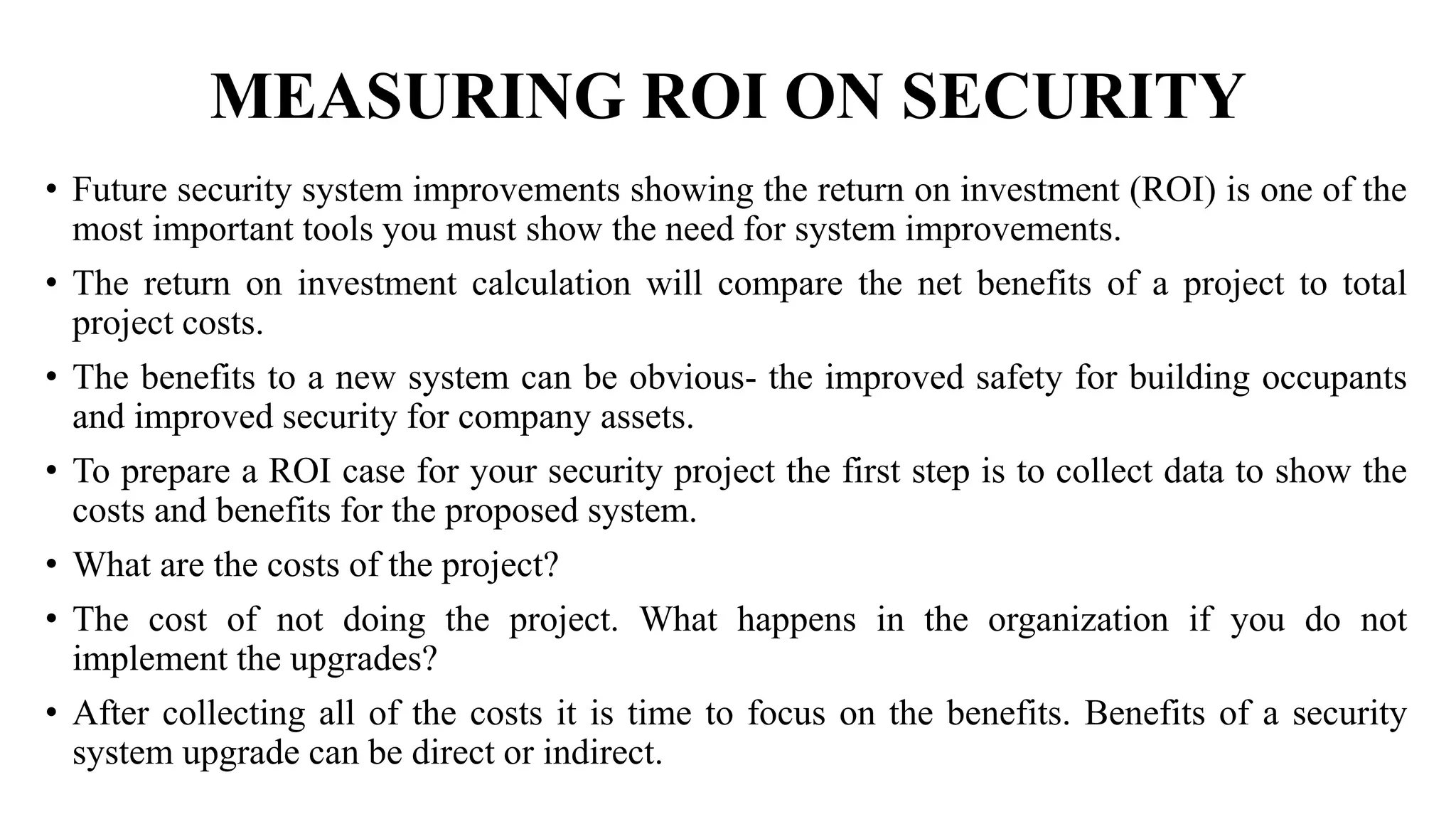 MEASURING ROI ON SECURITY

• Future security system improvements showing the return on investment (ROI) is one of the most important tools you must show the need for system improvements.

• The return on investment calculation will compare the net benefits of a project to total project costs.

• The benefits to a new system can be obvious- the improved safety for building occupants and improved security for company assets.

• To prepare a ROI case for your security project the first step is to collect data to show the costs and benefits for the proposed system.

• What are the costs of the project?

• The cost of not doing the project. What happens in the organization if you do not implement the upgrades?

• After collecting all of the costs it is time to focus on the benefits. Benefits of a security system upgrade can be direct or indirect.